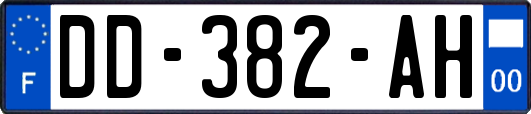 F

DD-382-AH

00